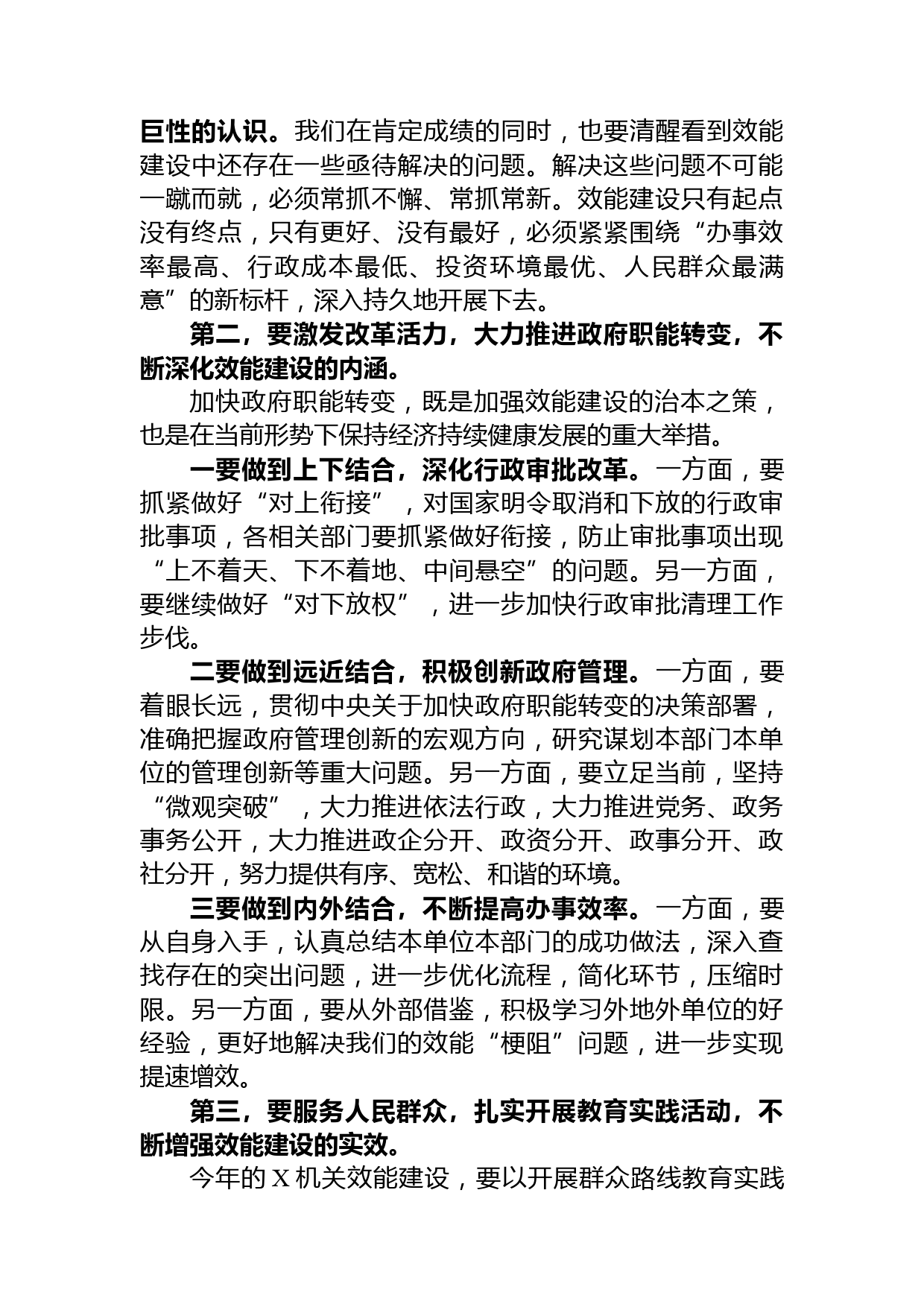 巨性的认识。我们在肯定成绩的同时，也要清醒看到效能建设中还存在一些亟待解决的问题。解决这些问题不可能一蹴而就，必须常抓不懈、常抓常新。效能建设只有起点没有终点，只有更好、没有最好，必须紧紧围绕“办事效率最高、行政成本最低、投资环境最优、人民群众最满意”的新标杆，深入持久地开展下去。

第二，要激发改革活力，大力推进政府职能转变，不断深化效能建设的内涵。

加快政府职能转变，既是加强效能建设的治本之策，也是在当前形势下保持经济持续健康发展的重大举措。

一要做到上下结合，深化行政审批改革。一方面，要抓紧做好“对上衔接”，对国家明令取消和下放的行政审批事项，各相关部门要抓紧做好衔接，防止审批事项出现“上不着天、下不着地、中间悬空”的问题。另一方面，要继续做好“对下放权”，进一步加快行政审批清理工作步伐。

二要做到远近结合，积极创新政府管理。一方面，要着眼长远，贯彻中央关于加快政府职能转变的决策部署，准确把握政府管理创新的宏观方向，研究谋划本部门本单位的管理创新等重大问题。另一方面，要立足当前，坚持“微观突破”，大力推进依法行政，大力推进党务、政务事务公开，大力推进政企分开、政资分开、政事分开、政社分开，努力提供有序、宽松、和谐的环境。

三要做到内外结合，不断提高办事效率。一方面，要从自身入手，认真总结本单位本部门的成功做法，深入查找存在的突出问题，进一步优化流程，简化环节，压缩时限。另一方面，要从外部借鉴，积极学习外地外单位的好经验，更好地解决我们的效能“梗阻”问题，进一步实现提速增效。

第三，要服务人民群众，扎实开展教育实践活动，不断增强效能建设的实效。

今年的 X 机关效能建设，要以开展群众路线教育实践